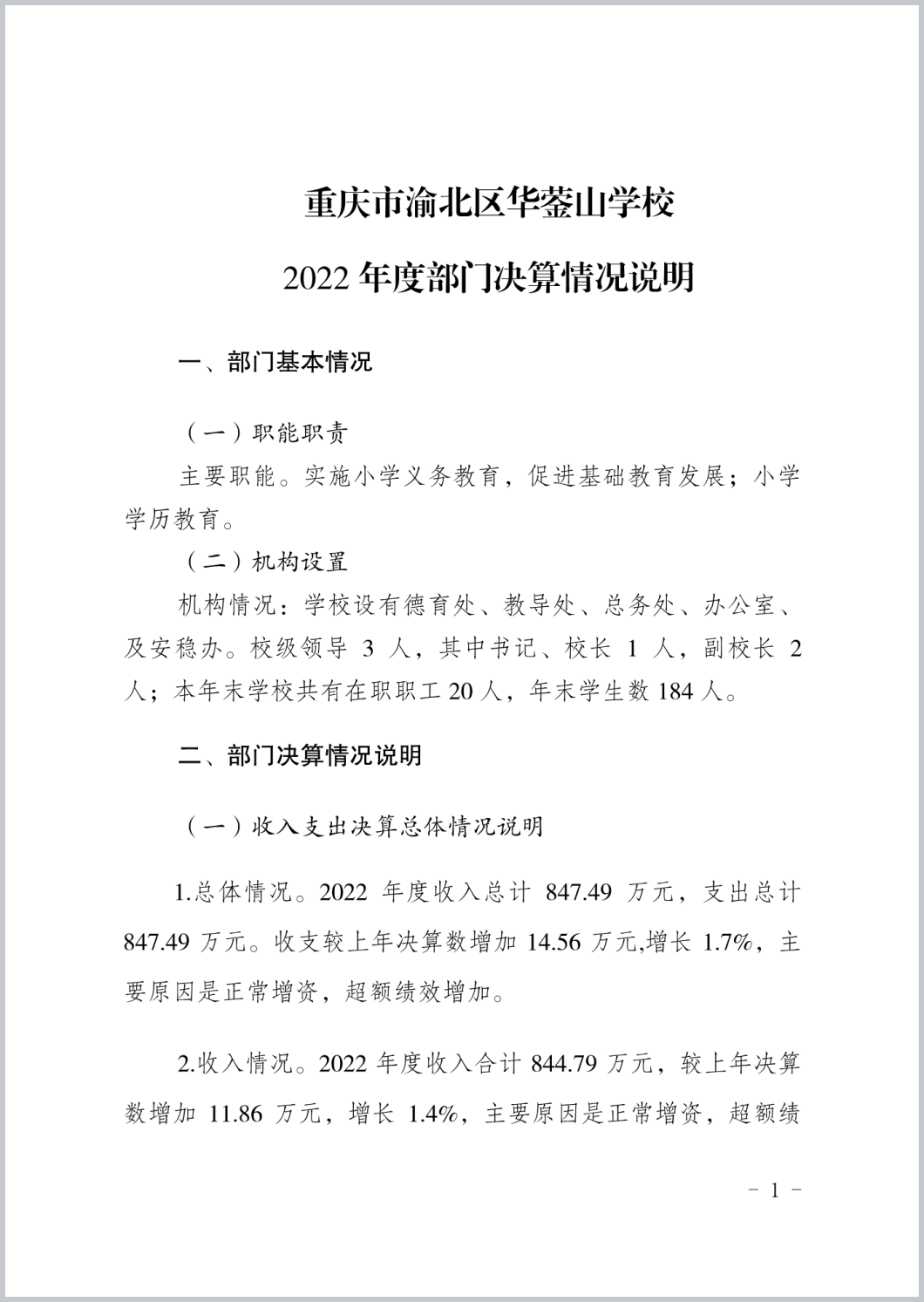 重庆市渝北区华蓥山学校

2022 年度部门决算情况说明

一、部门基本情况

（一）职能职责

主要职能。实施小学义务教育，促进基础教育发展；小学学历教育。

（二）机构设置

机构情况：学校设有德育处、教导处、总务处、办公室、及安稳办。校级领导 3 人，其中书记、校长 1 人，副校长 2 人；本年末学校共有在职职工 20 人，年末学生数 184 人。

二、部门决算情况说明

（一）收入支出决算总体情况说明

1.总体情况。2022 年度收入总计 847.49 万元，支出总计 847.49 万元。收支较上年决算数增加 14.56 万元,增长 1.7%，主要原因是正常增资，超额绩效增加。

2.收入情况。2022 年度收入合计 844.79 万元，较上年决算数增加 11.86 万元，增长 1.4%，主要原因是正常增资，超额绩

－ 1 －